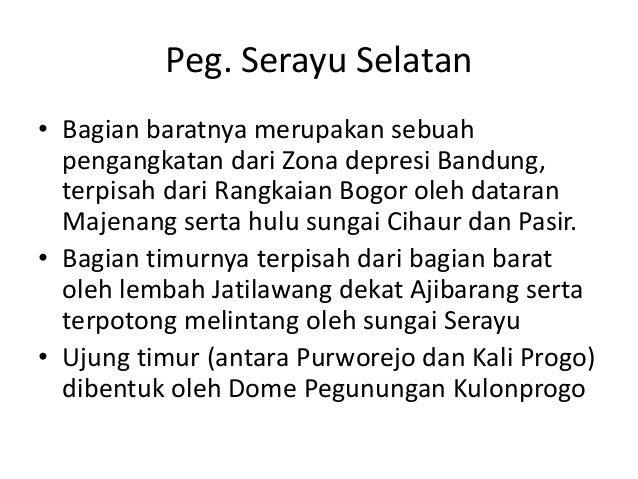 Peg. Serayu Selatan

• Bagian baratnya merupakan sebuah pengangkatan dari Zona depresi Bandung, terpisah dari Rangkaian Bogor oleh dataran Majenang serta hulu sungai Cihaur dan Pasir.
• Bagian timurnya terpisah dari bagian barat oleh lembah Jatilawang dekat Ajibarang serta terpotong melintang oleh sungai Serayu
• Ujung timur (antara Purworejo dan Kali Progo) dibentuk oleh Dome Pegunungan Kulonprogo